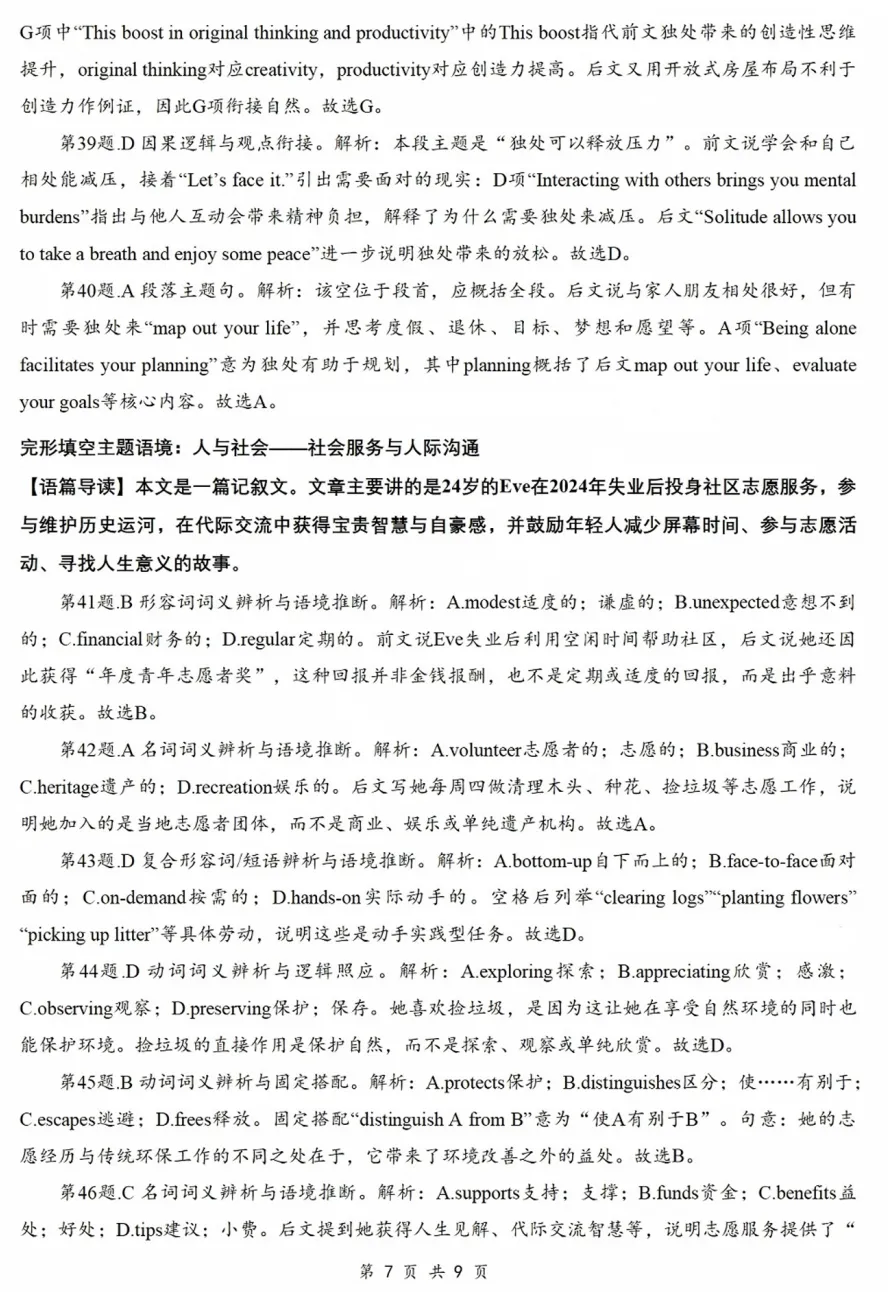 G项中“This boost in original thinking and productivity”中的This boost指代前文独处带来的创造性思维提升，original thinking对应creativity，productivity对应创造力提高。后文又用开放式房屋布局不利于创造力作例证，因此G项衔接自然。故选G。

第39题.D 因果逻辑与观点衔接。解析：本段主题是“独处可以释放压力”。前文说学会和自己相处能减压，接着“Let's face it.”引出需要面对的现实：D项“Interacting with others brings you mental burdens”指出与他人互动会带来精神负担，解释了为什么需要独处来减压。后文“Solitude allows you to take a breath and enjoy some peace”进一步说明独处带来的放松。故选D。

第40题.A 段落主题句。解析：该空位于段首，应概括全段。后文说与家人朋友相处很好，但有时需要独处来“map out your life”，并思考度假、退休、目标、梦想和愿望等。A项“Being alone facilitates your planning”意为独处有助于规划，其中planning概括了后文map out your life、evaluate your goals等核心内容。故选A。

完形填空主题语境：人与社会——社会服务与人际沟通

【语篇导读】本文是一篇记叙文。文章主要讲的是24岁的Eve在2024年失业后投身社区志愿服务，参与维护历史运河，在代际交流中获得宝贵智慧与自豪感，并鼓励年轻人减少屏幕时间、参与志愿活动、寻找人生意义的故事。

第41题.B 形容词词义辨析与语境推断。解析：A.modest适度的；谦虚的；B.unexpected意想不到的；C.financial财务的；D.regular定期的。前文说Eve失业后利用空闲时间帮助社区，后文说她还因此获得“年度青年志愿者奖”，这种回报并非金钱报酬，也不是定期或适度的回报，而是出乎意料的收获。故选B。

第42题.A 名词词义辨析与语境推断。解析：A.volunteer志愿者的；志愿的；B.business商业的；C.heritage遗产的；D.recreation娱乐的。后文写她每周四做清理木头、种花、捡垃圾等志愿工作，说明她加入的是当地志愿者团体，而不是商业、娱乐或单纯遗产机构。故选A。

第43题.D 复合形容词/短语辨析与语境推断。解析：A.bottom-up自下而上的；B.face-to-face面对面的；C.on-demand按需的；D.hands-on实际动手的。空格后列举“clearing logs”“planting flowers”“picking up litter”等具体劳动，说明这些是动手实践型任务。故选D。

第44题.D 动词词义辨析与逻辑照应。解析：A.exploring探索；B.appreciating欣赏；感激；C.observing观察；D.preserving保护；保存。她喜欢捡垃圾，是因为这让她在享受自然环境的同时也能保护环境。捡垃圾的直接作用是保护自然，而不是探索、观察或单纯欣赏。故选D。

第45题.B 动词词义辨析与固定搭配。解析：A.protects保护；B.distinguishes区分；使……有别于；C.escapes逃避；D.frees释放。固定搭配“distinguish A from B”意为“使A有别于B”。句意：她的志愿经历与传统环保工作的不同之处在于，它带来了环境改善之外的益处。故选B。

第46题.C 名词词义辨析与语境推断。解析：A.supports支持；支撑；B.funds资金；C.benefits益处；好处；D.tips建议；小费。后文提到她获得人生见解、代际交流智慧等，说明志愿服务提供了“

第7页 共9页